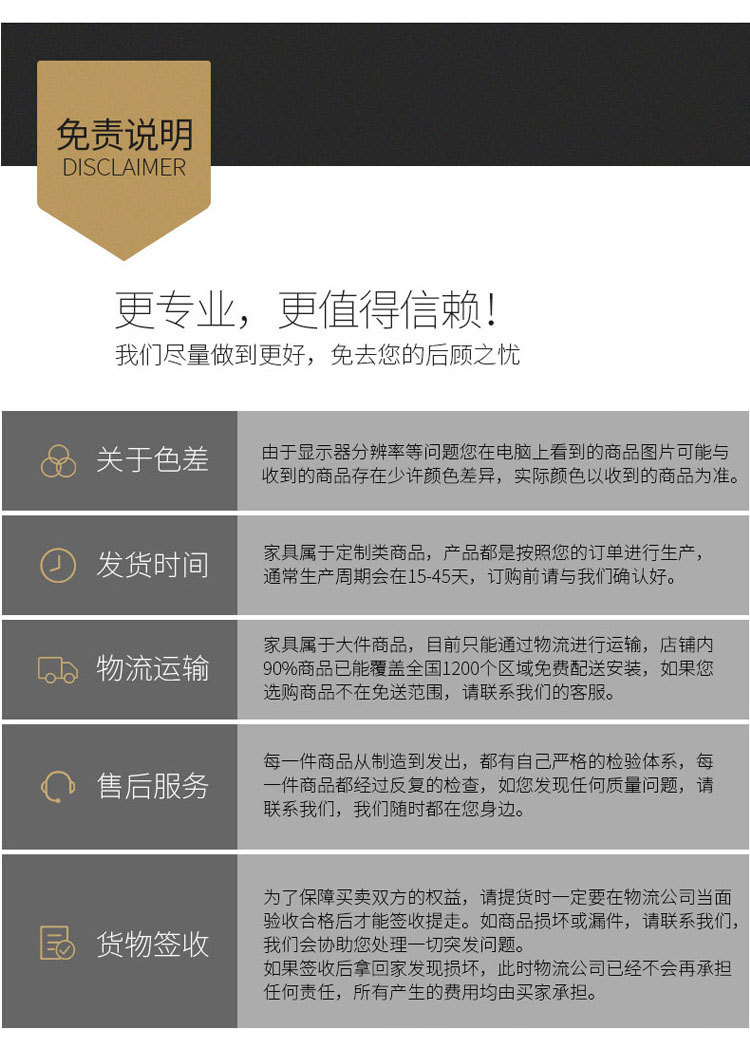 免责说明
DISCLAIMER

更专业，更值得信赖！
我们尽量做到更好，免去您的后顾之忧

关于色差
由于显示器分辨率等问题您在电脑上看到的商品图片可能与收到的商品存在少许颜色差异，实际颜色以收到的商品为准。

发货时间
家具属于定制类商品，产品都是按照您的订单进行生产，通常生产周期会在15-45天，订购前请与我们确认好。

物流运输
家具属于大件商品，目前只能通过物流进行运输，店铺内90%商品已能覆盖全国1200个区域免费配送安装，如果您选购商品不在免送范围，请联系我们的客服。

售后服务
每一件商品从制造到发出，都有自己严格的检验体系，每一件商品都经过反复的检查，如您发现任何质量问题，请联系我们，我们随时都在您身边。

货物签收
为了保障买卖双方的权益，请提货时一定要在物流公司当面验收合格后才能签收提走。如商品损坏或漏件，请联系我们，我们会协助您处理一切突发问题。
如果签收后拿回家发现损坏，此时物流公司已经不会再承担任何责任，所有产生的费用均由买家承担。